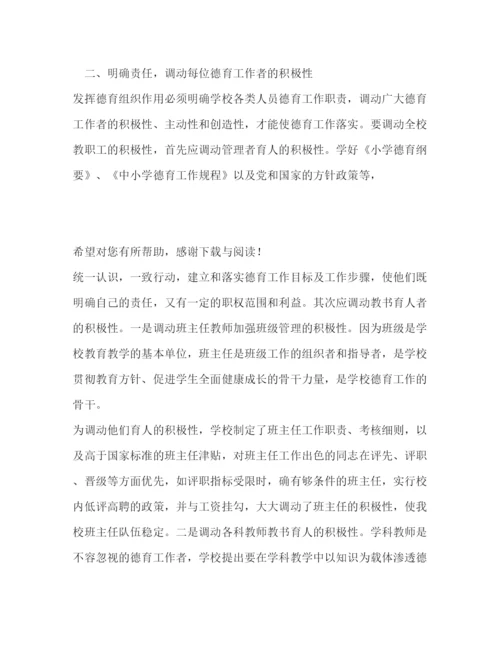 二、明确责任，调动每位德育工作者的积极性

发挥德育组织作用必须明确学校各类人员德育工作职责，调动广大德育工作者的积极性、主动性和创造性，才能使德育工作落实。要调动全校教职工的积极性，首先应调动管理者育人的积极性。学好《小学德育纲要》、《中小学德育工作规程》以及党和国家的方针政策等，

希望对您有所帮助，感谢下载与阅读！

统一认识，一致行动，建立和落实德育工作目标及工作步骤，使他们既明确自己的责任，又有一定的职权范围和利益。其次应调动教书育人者的积极性。一是调动班主任教师加强班级管理的积极性。因为班级是学校教育教学的基本单位，班主任是班级工作的组织者和指导者，是学校贯彻教育方针、促进学生全面健康成长的骨干力量，是学校德育工作的骨干。

为调动他们育人的积极性，学校制定了班主任工作职责、考核细则，以及高于国家标准的班主任津贴，对班主任工作出色的同志在评先、评职、晋级等方面优先，如评职指标受限时，确有够条件的班主任，实行校内低评高聘的政策，并与工资挂勾，大大调动了班主任的积极性，使我校班主任队伍稳定。二是调动各科教师教书育人的积极性。学科教师是不容忽视的德育工作者，学校提出要在学科教学中以知识为载体渗透德